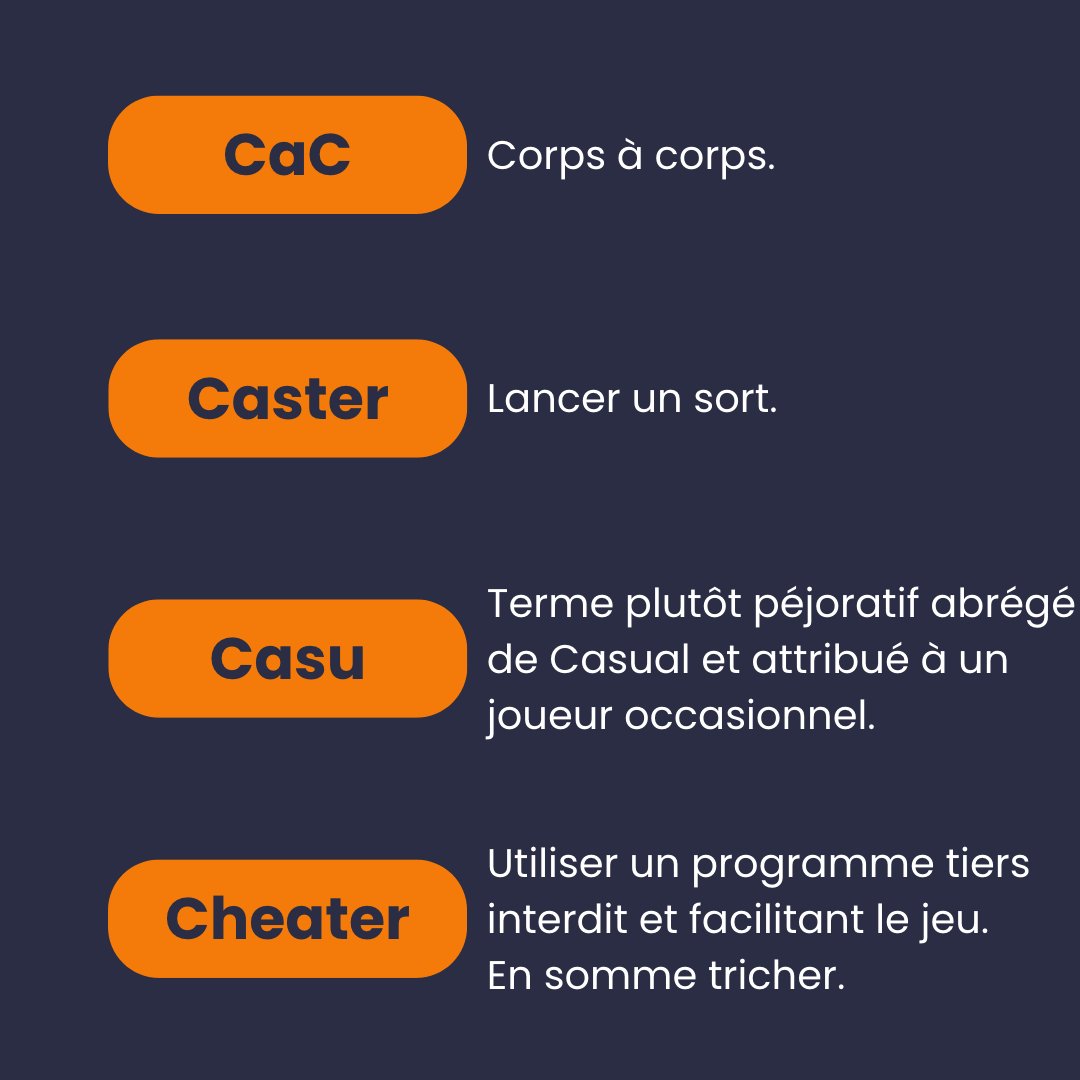 CaC

Corps à corps.

Caster

Lancer un sort.

Casu

Terme plutôt péjoratif abrégé de Casual et attribué à un joueur occasionnel.

Cheater

Utiliser un programme tiers interdit et facilitant le jeu. En somme tricher.